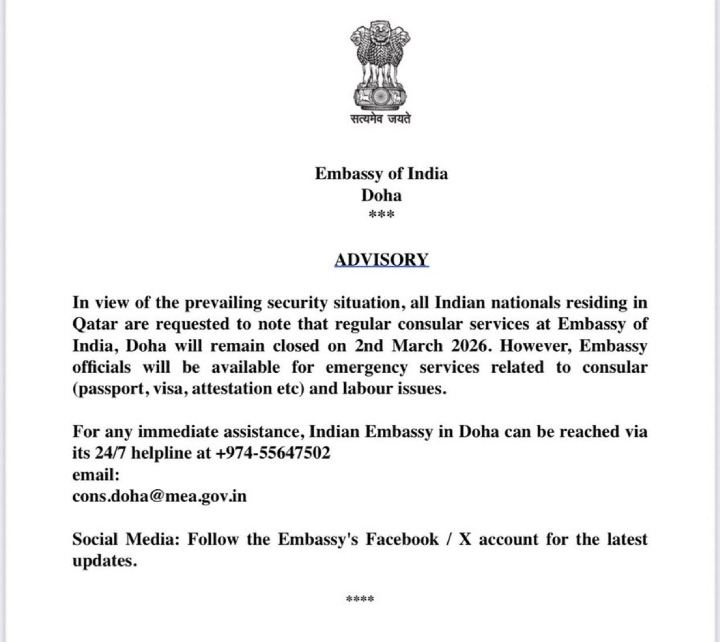 सत्यमेव जयते

Embassy of India
Doha
***

ADVISORY

In view of the prevailing security situation, all Indian nationals residing in Qatar are requested to note that regular consular services at Embassy of India, Doha will remain closed on 2nd March 2026. However, Embassy officials will be available for emergency services related to consular (passport, visa, attestation etc) and labour issues.

For any immediate assistance, Indian Embassy in Doha can be reached via its 24/7 helpline at +974-55647502
email:
cons.doha@mea.gov.in

Social Media: Follow the Embassy's Facebook / X account for the latest updates.

****